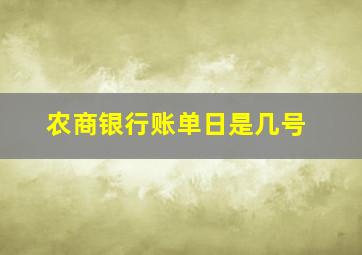 农商银行账单日是几号